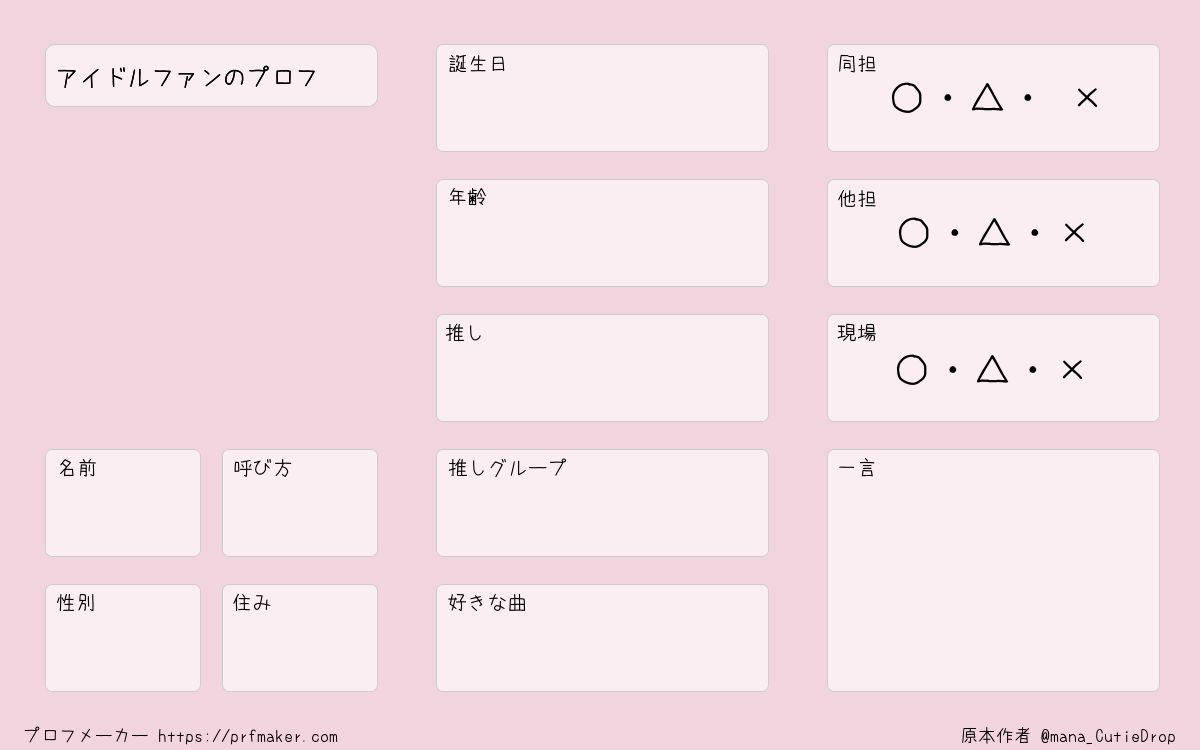 アイドルファンのプロフ

名前

呼び方

性別

住み

誕生日

年齢

推し

推しグループ

好きな曲

同担
○・△・×

他担
○・△・×

現場
○・△・×

一言

プロフメーカー https://prfmaker.com

原本作者 @mana_CutieDrop